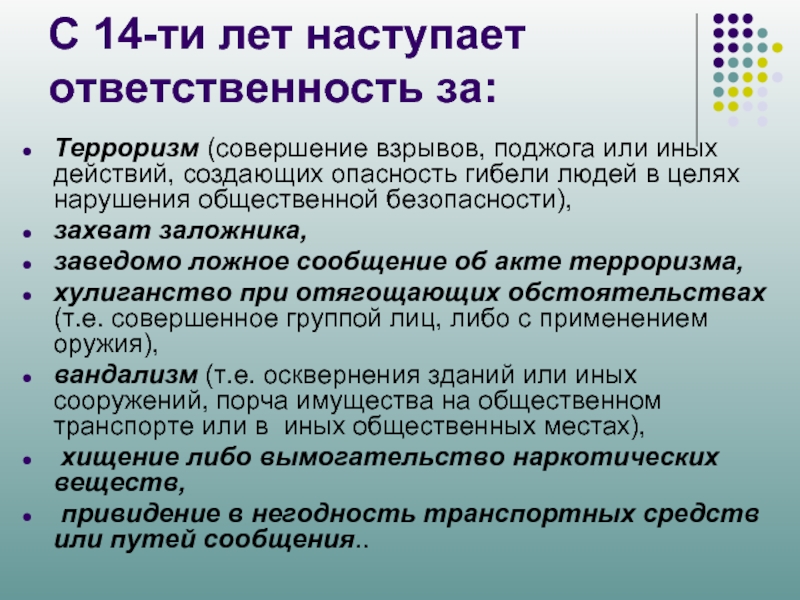 С 14-ти лет наступает ответственность за:

- Терроризм (совершение взрывов, поджога или иных действий, создающих опасность гибели людей в целях нарушения общественной безопасности),
- захват заложника,
- заведомо ложное сообщение об акте терроризма,
- хулиганство при отягощающих обстоятельствах (т.е. совершенное группой лиц, либо с применением оружия),
- вандализм (т.е. осквернения зданий или иных сооружений, порча имущества на общественном транспорте или в иных общественных местах),
- хищение либо вымогательство наркотических веществ,
- привидение в негодность транспортных средств или путей сообщения..